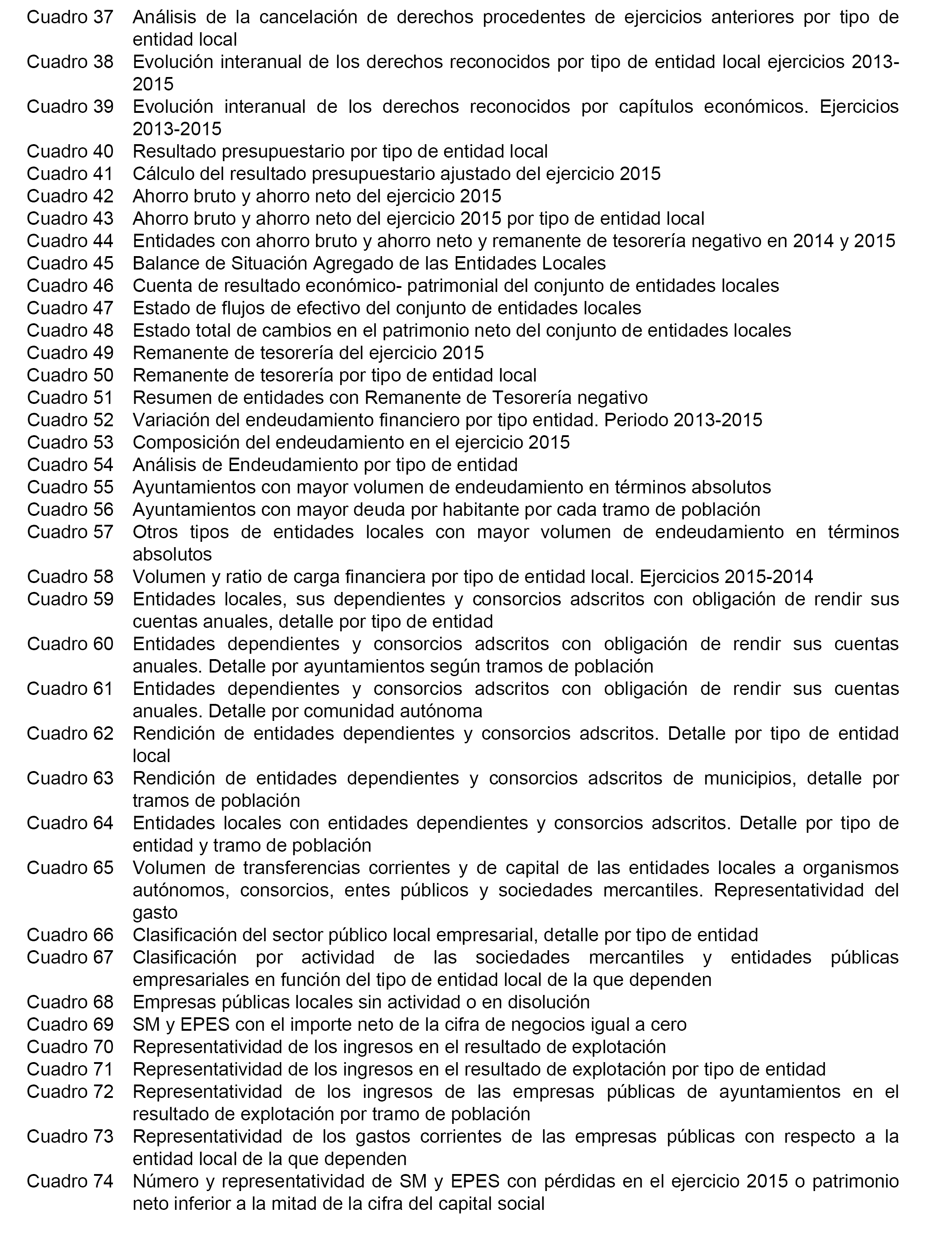 Cuadro 37 Análisis de la cancelación de derechos procedentes de ejercicios anteriores por tipo de entidad local
Cuadro 38 Evolución interanual de los derechos reconocidos por tipo de entidad local ejercicios 2013-2015
Cuadro 39 Evolución interanual de los derechos reconocidos por capítulos económicos. Ejercicios 2013-2015
Cuadro 40 Resultado presupuestario por tipo de entidad local
Cuadro 41 Cálculo del resultado presupuestario ajustado del ejercicio 2015
Cuadro 42 Ahorro bruto y ahorro neto del ejercicio 2015
Cuadro 43 Ahorro bruto y ahorro neto del ejercicio 2015 por tipo de entidad local
Cuadro 44 Entidades con ahorro bruto y ahorro neto y remanente de tesorería negativo en 2014 y 2015
Cuadro 45 Balance de Situación Agregado de las Entidades Locales
Cuadro 46 Cuenta de resultado económico- patrimonial del conjunto de entidades locales
Cuadro 47 Estado de flujos de efectivo del conjunto de entidades locales
Cuadro 48 Estado total de cambios en el patrimonio neto del conjunto de entidades locales
Cuadro 49 Remanente de tesorería del ejercicio 2015
Cuadro 50 Remanente de tesorería por tipo de entidad local
Cuadro 51 Resumen de entidades con Remanente de Tesorería negativo
Cuadro 52 Variación del endeudamiento financiero por tipo entidad. Periodo 2013-2015
Cuadro 53 Composición del endeudamiento en el ejercicio 2015
Cuadro 54 Análisis de Endeudamiento por tipo de entidad
Cuadro 55 Ayuntamientos con mayor volumen de endeudamiento en términos absolutos
Cuadro 56 Ayuntamientos con mayor deuda por habitante por cada tramo de población
Cuadro 57 Otros tipos de entidades locales con mayor volumen de endeudamiento en términos absolutos
Cuadro 58 Volumen y ratio de carga financiera por tipo de entidad local. Ejercicios 2015-2014
Cuadro 59 Entidades locales, sus dependientes y consorcios adscritos con obligación de rendir sus cuentas anuales, detalle por tipo de entidad
Cuadro 60 Entidades dependientes y consorcios adscritos con obligación de rendir sus cuentas anuales. Detalle por ayuntamientos según tramos de población
Cuadro 61 Entidades dependientes y consorcios adscritos con obligación de rendir sus cuentas anuales. Detalle por comunidad autónoma
Cuadro 62 Rendición de entidades dependientes y consorcios adscritos. Detalle por tipo de entidad local
Cuadro 63 Rendición de entidades dependientes y consorcios adscritos de municipios, detalle por tramos de población
Cuadro 64 Entidades locales con entidades dependientes y consorcios adscritos. Detalle por tipo de entidad y tramo de población
Cuadro 65 Volumen de transferencias corrientes y de capital de las entidades locales a organismos autónomos, consorcios, entes públicos y sociedades mercantiles. Representatividad del gasto
Cuadro 66 Clasificación del sector público local empresarial, detalle por tipo de entidad
Cuadro 67 Clasificación por actividad de las sociedades mercantiles y entidades públicas empresariales en función del tipo de entidad local de la que dependen
Cuadro 68 Empresas públicas locales sin actividad o en disolución
Cuadro 69 SM y EPES con el importe neto de la cifra de negocios igual a cero
Cuadro 70 Representatividad de los ingresos en el resultado de explotación
Cuadro 71 Representatividad de los ingresos en el resultado de explotación por tipo de entidad
Cuadro 72 Representatividad de los ingresos de las empresas públicas de ayuntamientos en el resultado de explotación por tramo de población
Cuadro 73 Representatividad de los gastos corrientes de las empresas públicas con respecto a la entidad local de la que dependen
Cuadro 74 Número y representatividad de SM y EPES con pérdidas en el ejercicio 2015 o patrimonio neto inferior a la mitad de la cifra del capital social